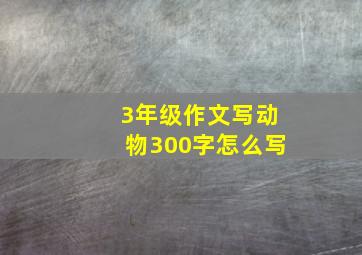 3年级作文写动物300字怎么写